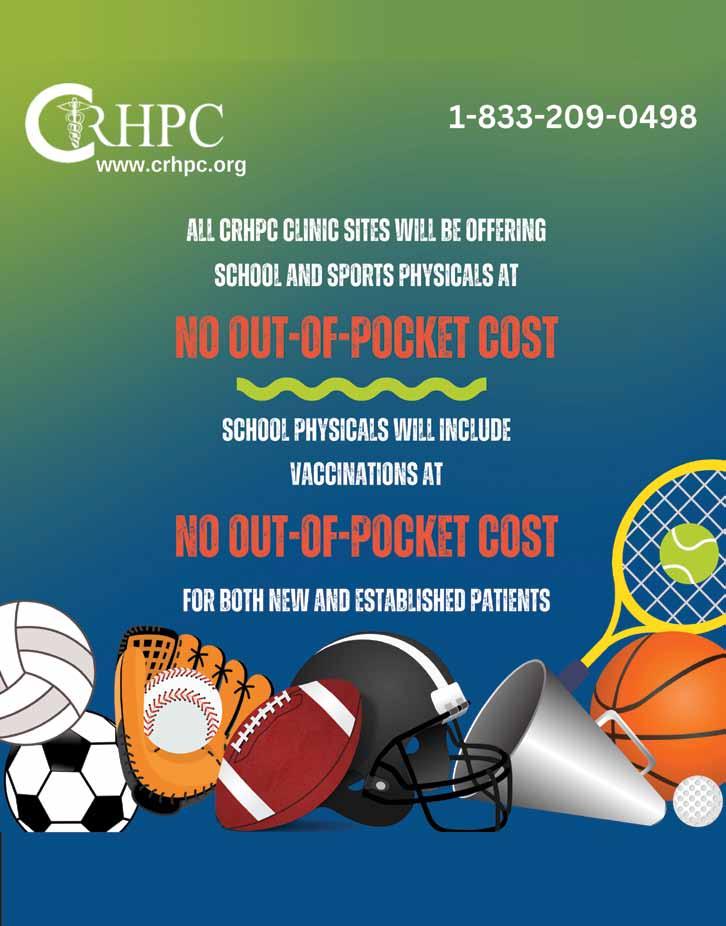 CRHPC
www.crhpc.org

1-833-209-0498

ALL CRHPC CLINIC SITES WILL BE OFFERING SCHOOL AND SPORTS PHYSICALS AT

NO OUT-OF-POCKET COST

SCHOOL PHYSICALS WILL INCLUDE VACCINATIONS AT

NO OUT-OF-POCKET COST

FOR BOTH NEW AND ESTABLISHED PATIENTS